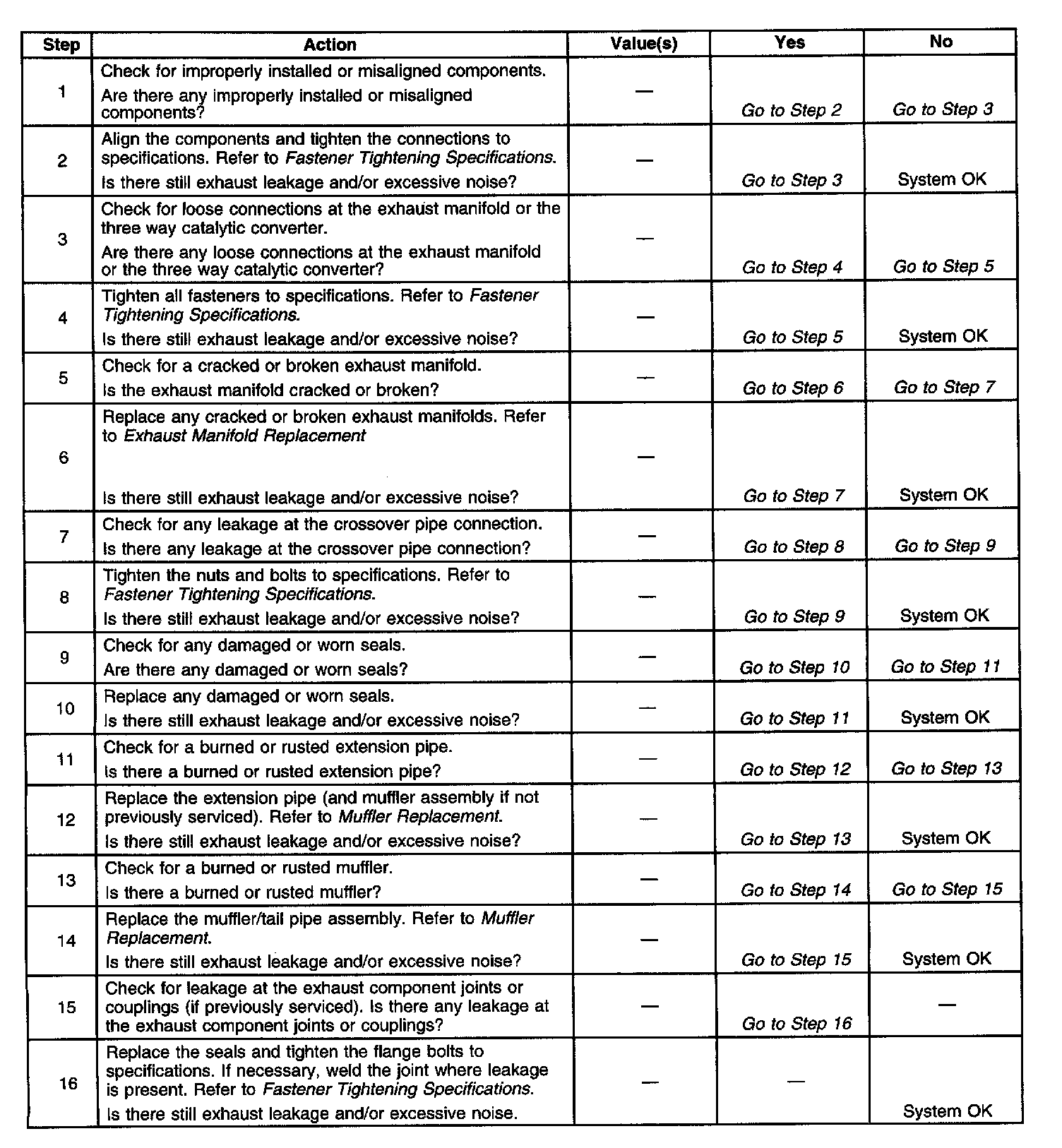 | Step | Action | Value(s) | Yes | No |
|---|---|---|---|---|
| 1 | Check for improperly installed or misaligned components. Are there any improperly installed or misaligned components? | — | Go to Step 2 | Go to Step 3 |
| 2 | Align the components and tighten the connections to specifications. Refer to Fastener Tightening Specifications. Is there still exhaust leakage and/or excessive noise? | — | Go to Step 3 | System OK |
| 3 | Check for loose connections at the exhaust manifold or the three way catalytic converter. Are there any loose connections at the exhaust manifold or the three way catalytic converter? | — | Go to Step 4 | Go to Step 5 |
| 4 | Tighten all fasteners to specifications. Refer to Fastener Tightening Specifications. Is there still exhaust leakage and/or excessive noise? | — | Go to Step 5 | System OK |
| 5 | Check for a cracked or broken exhaust manifold. Is the exhaust manifold cracked or broken? | — | Go to Step 6 | Go to Step 7 |
| 6 | Replace any cracked or broken exhaust manifolds. Refer to Exhaust Manifold Replacement Is there still exhaust leakage and/or excessive noise? | — | Go to Step 7 | System OK |
| 7 | Check for any leakage at the crossover pipe connection. Is there any leakage at the crossover pipe connection? | — | Go to Step 8 | Go to Step 9 |
| 8 | Tighten the nuts and bolts to specifications. Refer to Fastener Tightening Specifications. Is there still exhaust leakage and/or excessive noise? | — | Go to Step 9 | System OK |
| 9 | Check for any damaged or worn seals. Are there any damaged or worn seals? | — | Go to Step 10 | Go to Step 11 |
| 10 | Replace any damaged or worn seals. Is there still exhaust leakage and/or excessive noise? | — | Go to Step 11 | System OK |
| 11 | Check for a burned or rusted extension pipe. Is there a burned or rusted extension pipe? | — | Go to Step 12 | Go to Step 13 |
| 12 | Replace the extension pipe (and muffler assembly if not previously serviced). Refer to Muffler Replacement. Is there still exhaust leakage and/or excessive noise? | — | Go to Step 13 | System OK |
| 13 | Check for a burned or rusted muffler. Is there a burned or rusted muffler? | — | Go to Step 14 | Go to Step 15 |
| 14 | Replace the muffler/tail pipe assembly. Refer to Muffler Replacement. Is there still exhaust leakage and/or excessive noise? | — | Go to Step 15 | System OK |
| 15 | Check for leakage at the exhaust component joints or couplings (if previously serviced). Is there any leakage at the exhaust component joints or couplings? | — | Go to Step 16 | — |
| 16 | Replace the seals and tighten the flange bolts to specifications. If necessary, weld the joint where leakage is present. Refer to Fastener Tightening Specifications. Is there still exhaust leakage and/or excessive noise. | — | — | System OK |